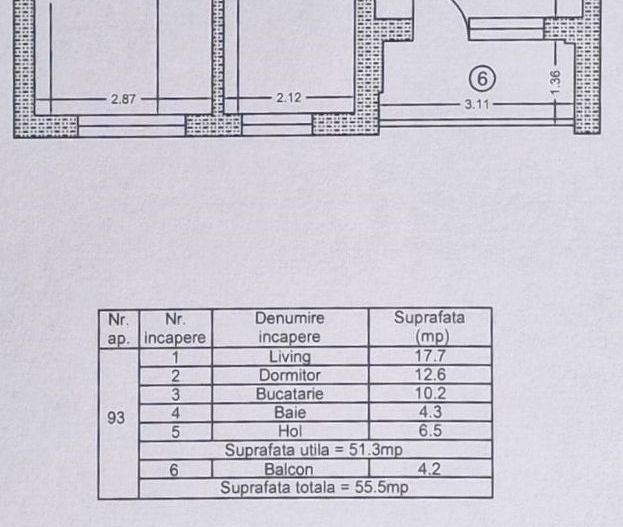 2.87

2.12

6

1.36

3.11

| Nr. ap. | Nr. incapere | Denumire incapere | Suprafata (mp) |
|---|---|---|---|
| 93 | 1 | Living | 17.7 |
| | 2 | Dormitor | 12.6 |
| | 3 | Bucatarie | 10.2 |
| | 4 | Baie | 4.3 |
| | 5 | Hol | 6.5 |
| | Suprafata utila = 51.3mp | | |
| | 6 | Balcon | 4.2 |
| | Suprafata totala = 55.5mp | | |